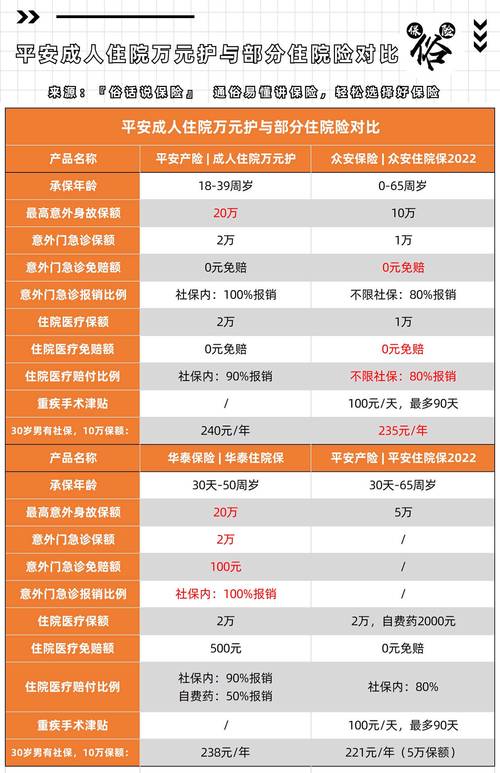 平安成人住院万元护与部分住院险对比

保险 俗

来源：『俗话说保险』 通俗易懂讲保险，轻松选择好保险

平安成人住院万元护与部分住院险对比

| 产品名称 | 平安产险 \| 成人住院万元护 | 众安保险 \| 众安住院保2022 |
|---|---|---|
| 承保年龄 | 18-39周岁 | 0-65周岁 |
| 最高意外身故保额 | 20万 | 10万 |
| 意外门急诊保额 | 2万 | 1万 |
| 意外门急诊免赔额 | 0元免赔 | 0元免赔 |
| 意外门急诊报销比例 | 社保内：100%报销 | 不限社保：80%报销 |
| 住院医疗保额 | 2万 | 1万 |
| 住院医疗免赔额 | 0元免赔 | 0元免赔 |
| 住院医疗赔付比例 | 社保内：90%报销 | 不限社保：80%报销 |
| 重疾手术津贴 | / | 100元/天，最多90天 |
| 30岁男有社保，10万保额： | 240元/年 | 235元/年 |
| 产品名称 | 华泰保险 \| 华泰住院保 | 平安产险 \| 平安住院保2022 |
| 承保年龄 | 30天-50周岁 | 30天-65周岁 |
| 最高意外身故保额 | 20万 | 5万 |
| 意外门急诊保额 | 2万 | / |
| 意外门急诊免赔额 | 100元 | / |
| 意外门急诊报销比例 | 社保内：100%报销 | / |
| 住院医疗保额 | 2万 | 2万，自费药2000元 |
| 住院医疗免赔额 | 500元 | 0元免赔 |
| 住院医疗赔付比例 | 社保内：90%报销 自费药：50%报销 | 社保内：80% |
| 重疾手术津贴 | / | 100元/天，最多90天 |
| 30岁男有社保，10万保额： | 238元/年 | 221元/年（5万保额） |